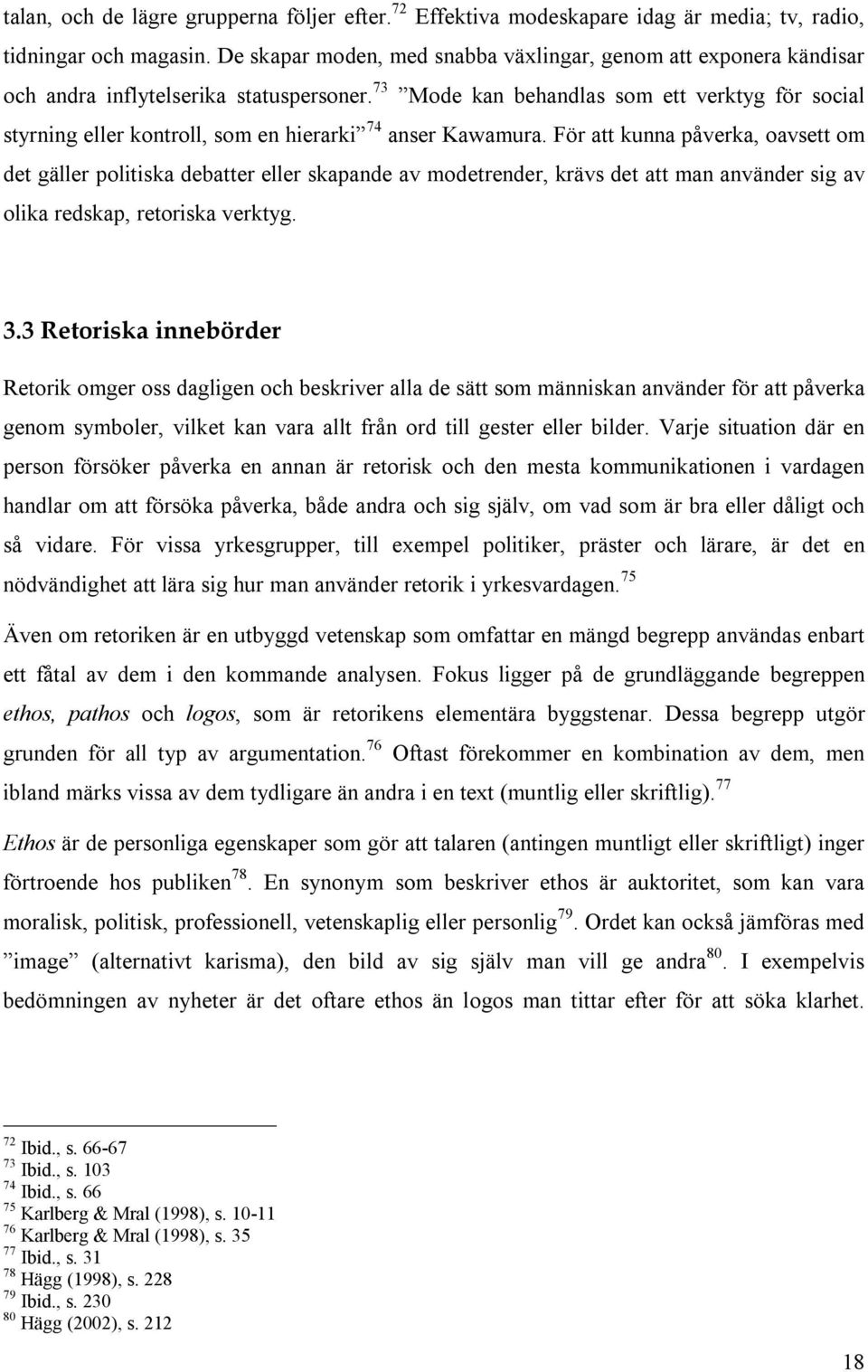 talan, och de lägre grupperna följer efter.$^{72}$ Effektiva modeskapare idag är media; tv, radio, tidningar och magasin. De skapar moden, med snabba växlingar, genom att exponera kändisar och andra inflytelserika statuspersoner.$^{73}$ ”Mode kan behandlas som ett verktyg för social styrning eller kontroll, som en hierarki”$^{74}$ anser Kawamura. För att kunna påverka, oavsett om det gäller politiska debatter eller skapande av modetrender, krävs det att man använder sig av olika redskap, retoriska verktyg.

3.3 Retoriska innebörder

Retorik omger oss dagligen och beskriver alla de sätt som människan använder för att påverka genom symboler, vilket kan vara allt från ord till gester eller bilder. Varje situation där en person försöker påverka en annan är retorisk och den mesta kommunikationen i vardagen handlar om att försöka påverka, både andra och sig själv, om vad som är bra eller dåligt och så vidare. För vissa yrkesgrupper, till exempel politiker, präster och lärare, är det en nödvändighet att lära sig hur man använder retorik i yrkesvardagen.$^{75}$

Även om retoriken är en utbyggd vetenskap som omfattar en mängd begrepp användas enbart ett fåtal av dem i den kommande analysen. Fokus ligger på de grundläggande begreppen ethos, pathos och logos, som är retorikens elementära byggstenar. Dessa begrepp utgör grunden för all typ av argumentation.$^{76}$ Oftast förekommer en kombination av dem, men ibland märks vissa av dem tydligare än andra i en text (muntlig eller skriftlig).$^{77}$

Ethos är de personliga egenskaper som gör att talaren (antingen muntligt eller skriftligt) inger förtroende hos publiken$^{78}$. En synonym som beskriver ethos är auktoritet, som kan vara moralisk, politisk, professionell, vetenskaplig eller personlig$^{79}$. Ordet kan också jämföras med ”image” (alternativt karisma), den bild av sig själv man vill ge andra$^{80}$. I exempelvis bedömningen av nyheter är det oftare ethos än logos man tittar efter för att söka klarhet.

$^{72}$ Ibid., s. 66-67
$^{73}$ Ibid., s. 103
$^{74}$ Ibid., s. 66
$^{75}$ Karlberg & Mral (1998), s. 10-11
$^{76}$ Karlberg & Mral (1998), s. 35
$^{77}$ Ibid., s. 31
$^{78}$ Hägg (1998), s. 228
$^{79}$ Ibid., s. 230
$^{80}$ Hägg (2002), s. 212

18